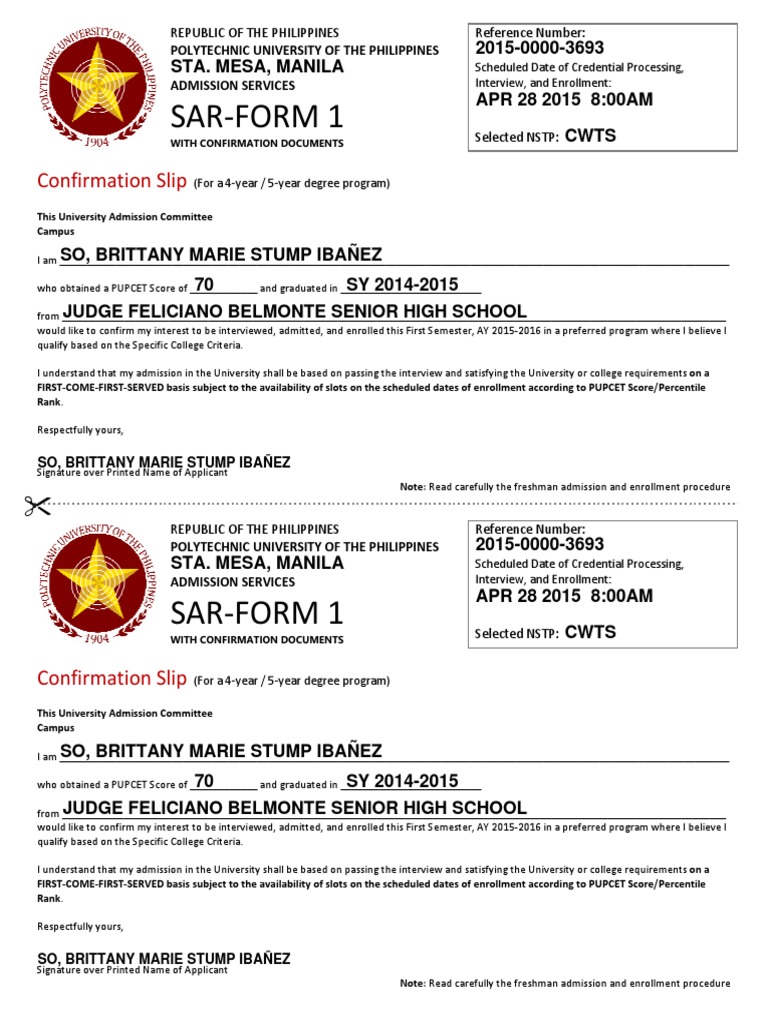 POLYTECHNIC UNIVERSITY OF THE PHILIPPINES
1904

REPUBLIC OF THE PHILIPPINES
POLYTECHNIC UNIVERSITY OF THE PHILIPPINES
STA. MESA, MANILA
ADMISSION SERVICES
SAR-FORM 1
WITH CONFIRMATION DOCUMENTS

Reference Number:
2015-0000-3693
Scheduled Date of Credential Processing, Interview, and Enrollment:
APR 28 2015 8:00AM
Selected NSTP: CWTS

Confirmation Slip (For a 4-year / 5-year degree program)

This University Admission Committee
Campus

I am SO, BRITTANY MARIE STUMP IBAÑEZ

who obtained a PUPCET Score of 70 and graduated in SY 2014-2015

from JUDGE FELICIANO BELMONTE SENIOR HIGH SCHOOL
would like to confirm my interest to be interviewed, admitted, and enrolled this First Semester, AY 2015-2016 in a preferred program where I believe I qualify based on the Specific College Criteria.

I understand that my admission in the University shall be based on passing the interview and satisfying the University or college requirements on a FIRST-COME-FIRST-SERVED basis subject to the availability of slots on the scheduled dates of enrollment according to PUPCET Score/Percentile Rank.

Respectfully yours,

SO, BRITTANY MARIE STUMP IBAÑEZ
Signature over Printed Name of Applicant

Note: Read carefully the freshman admission and enrollment procedure

POLYTECHNIC UNIVERSITY OF THE PHILIPPINES
1904

REPUBLIC OF THE PHILIPPINES
POLYTECHNIC UNIVERSITY OF THE PHILIPPINES
STA. MESA, MANILA
ADMISSION SERVICES
SAR-FORM 1
WITH CONFIRMATION DOCUMENTS

Reference Number:
2015-0000-3693
Scheduled Date of Credential Processing, Interview, and Enrollment:
APR 28 2015 8:00AM
Selected NSTP: CWTS

Confirmation Slip (For a 4-year / 5-year degree program)

This University Admission Committee
Campus

I am SO, BRITTANY MARIE STUMP IBAÑEZ

who obtained a PUPCET Score of 70 and graduated in SY 2014-2015

from JUDGE FELICIANO BELMONTE SENIOR HIGH SCHOOL
would like to confirm my interest to be interviewed, admitted, and enrolled this First Semester, AY 2015-2016 in a preferred program where I believe I qualify based on the Specific College Criteria.

I understand that my admission in the University shall be based on passing the interview and satisfying the University or college requirements on a FIRST-COME-FIRST-SERVED basis subject to the availability of slots on the scheduled dates of enrollment according to PUPCET Score/Percentile Rank.

Respectfully yours,

SO, BRITTANY MARIE STUMP IBAÑEZ
Signature over Printed Name of Applicant

Note: Read carefully the freshman admission and enrollment procedure